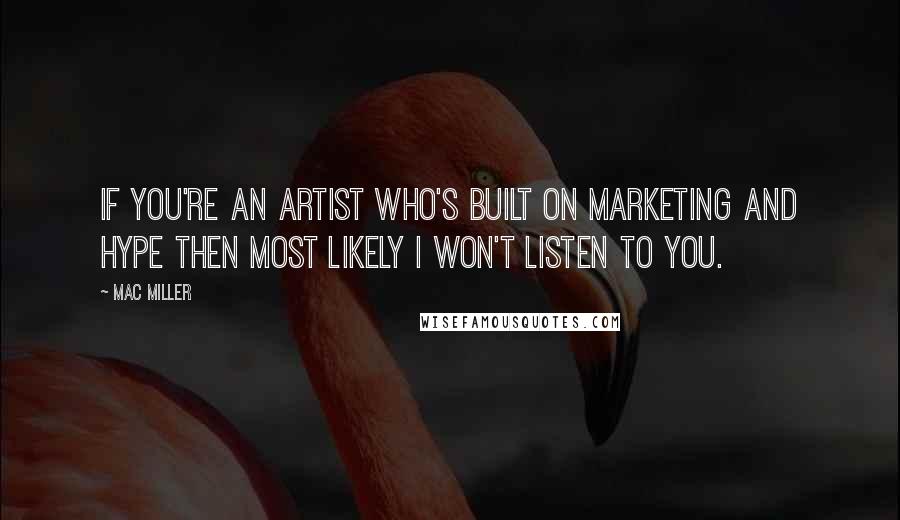 IF YOU'RE AN ARTIST WHO'S BUILT ON MARKETING AND HYPE THEN MOST LIKELY I WON'T LISTEN TO YOU.

~ MAC MILLER

WISEFAMOUSQUOTES.COM